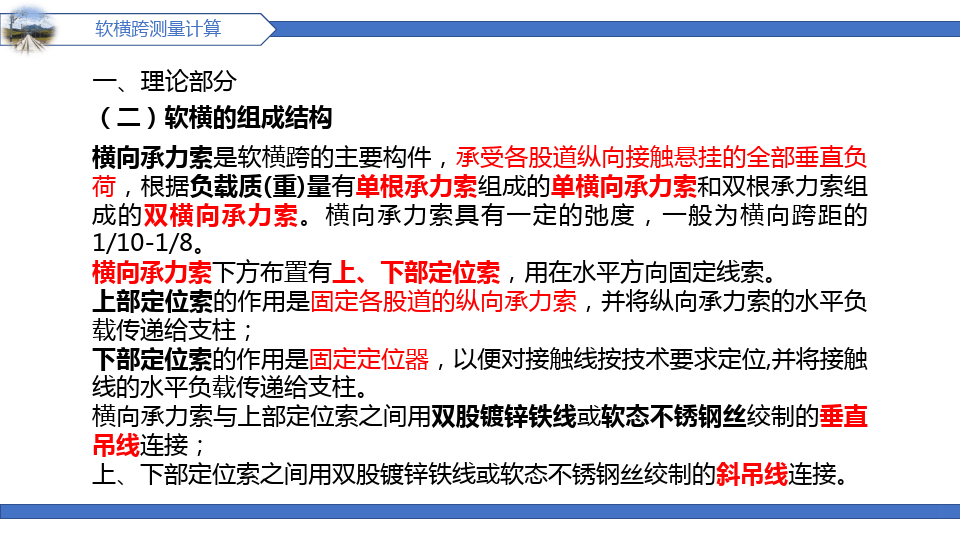 软横跨测量计算

一、理论部分

（二）软横的组成结构

横向承力索是软横跨的主要构件，承受各股道纵向接触悬挂的全部垂直负荷，根据负载质(重)量有单根承力索组成的单横向承力索和双根承力索组成的双横向承力索。横向承力索具有一定的弛度，一般为横向跨距的1/10-1/8。

横向承力索下方布置有上、下部定位索，用在水平方向固定线索。

上部定位索的作用是固定各股道的纵向承力索，并将纵向承力索的水平负载传递给支柱；

下部定位索的作用是固定定位器，以便对接触线按技术要求定位,并将接触线的水平负载传递给支柱。

横向承力索与上部定位索之间用双股镀锌铁线或软态不锈钢丝绞制的垂直吊线连接；

上、下部定位索之间用双股镀锌铁线或软态不锈钢丝绞制的斜吊线连接。